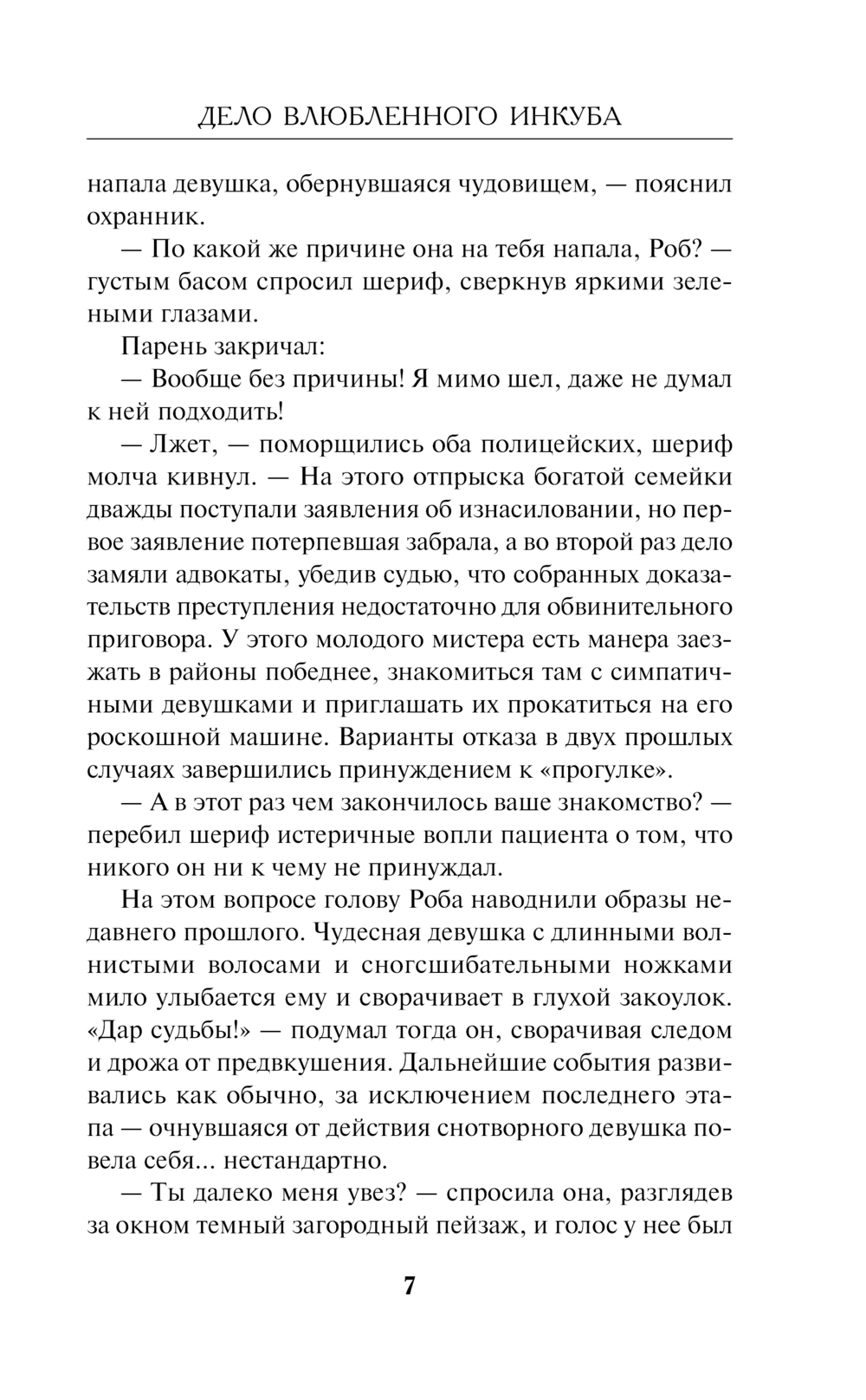 ДЕЛО ВЛЮБЛЕННОГО ИНКУБА

напала девушка, обернувшаяся чудовищем, — пояснил охранник.

— По какой же причине она на тебя напала, Роб? — густым басом спросил шериф, сверкнув яркими зелеными глазами.

Парень закричал:

— Вообще без причины! Я мимо шел, даже не думал к ней подходить!

— Лжет, — поморщились оба полицейских, шериф молча кивнул. — На этого отпрыска богатой семейки дважды поступали заявления об изнасиловании, но первое заявление потерпевшая забрала, а во второй раз дело замяли адвокаты, убедив судью, что собранных доказательств преступления недостаточно для обвинительного приговора. У этого молодого мистера есть манера заезжать в районы победнее, знакомиться там с симпатичными девушками и приглашать их прокатиться на его роскошной машине. Варианты отказа в двух прошлых случаях завершились принуждением к «прогулке».

— А в этот раз чем закончилось ваше знакомство? — перебил шериф истеричные вопли пациента о том, что никого он ни к чему не принуждал.

На этом вопросе голову Роба наводнили образы недавнего прошлого. Чудесная девушка с длинными волнистыми волосами и сногсшибательными ножками мило улыбается ему и сворачивает в глухой закоулок. «Дар судьбы!» — подумал тогда он, сворачивая следом и дрожа от предвкушения. Дальнейшие события развивались как обычно, за исключением последнего этапа — очнувшаяся от действия снотворного девушка повела себя... нестандартно.

— Ты далеко меня увез? — спросила она, разглядев за окном темный загородный пейзаж, и голос у нее был

7